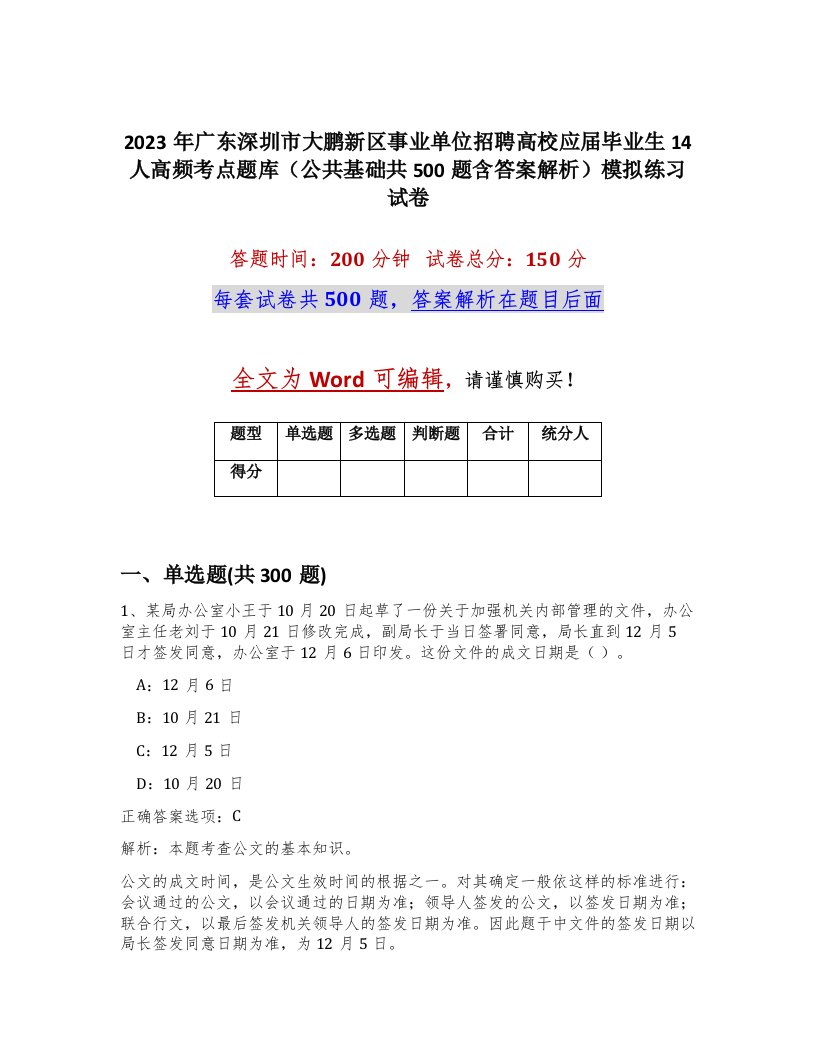 2023 年广东深圳市大鹏新区事业单位招聘高校应届毕业生 14 人高频考点题库（公共基础共 500 题含答案解析）模拟练习试卷

答题时间：200 分钟　试卷总分：150 分

每套试卷共 500 题，答案解析在题目后面

全文为 Word 可编辑，请谨慎购买！

| 题型 | 单选题 | 多选题 | 判断题 | 合计 | 统分人 |
|---|---|---|---|---|---|
| 得分 | | | | | |

一、单选题(共 300 题)

1、某局办公室小王于 10 月 20 日起草了一份关于加强机关内部管理的文件，办公室主任老刘于 10 月 21 日修改完成，副局长于当日签署同意，局长直到 12 月 5 日才签发同意，办公室于 12 月 6 日印发。这份文件的成文日期是（ ）。

A：12 月 6 日

B：10 月 21 日

C：12 月 5 日

D：10 月 20 日

正确答案选项：C

解析：本题考查公文的基本知识。

公文的成文时间，是公文生效时间的根据之一。对其确定一般依这样的标准进行：会议通过的公文，以会议通过的日期为准；领导人签发的公文，以签发日期为准；联合行文，以最后签发机关领导人的签发日期为准。因此题干中文件的签发日期以局长签发同意日期为准，为 12 月 5 日。